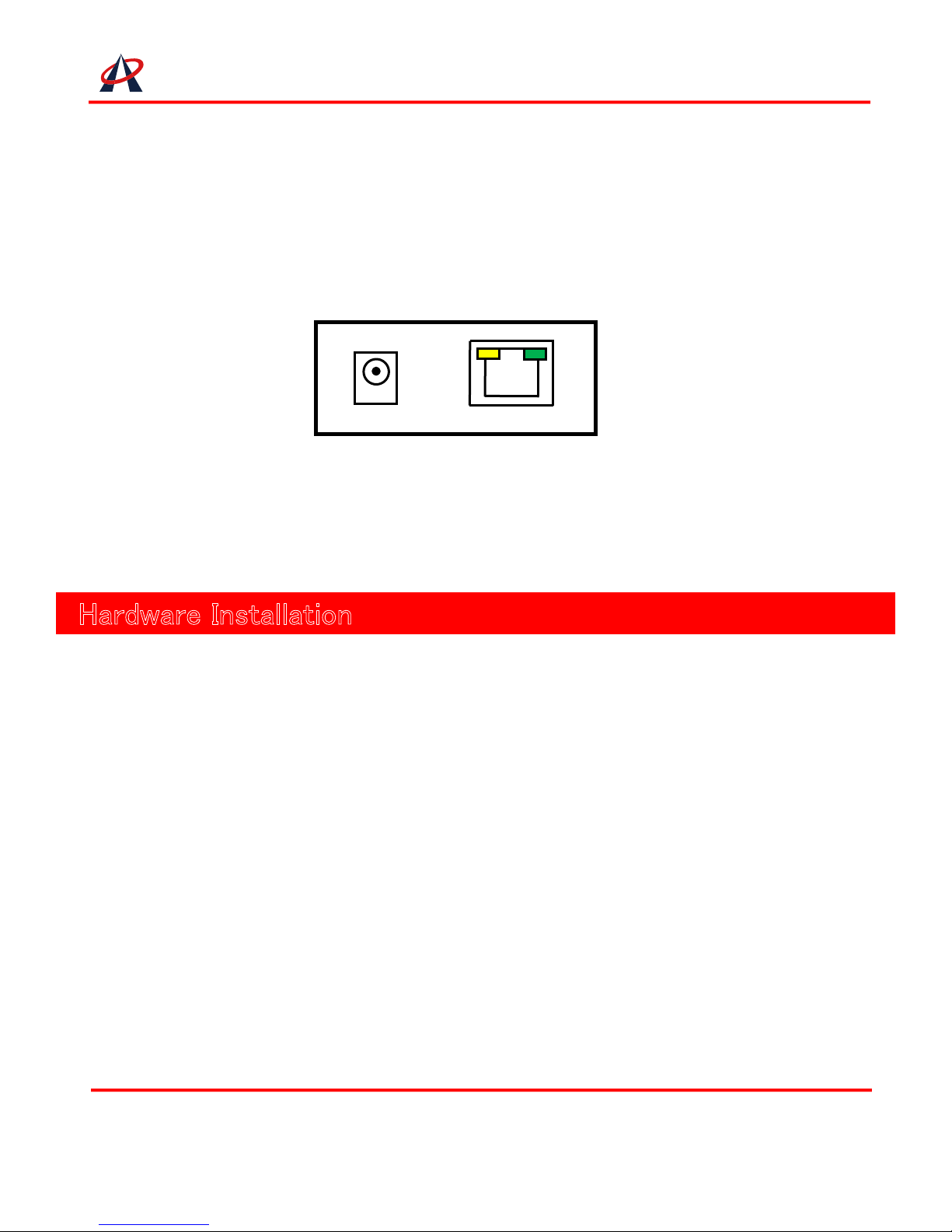 Hardware Installation